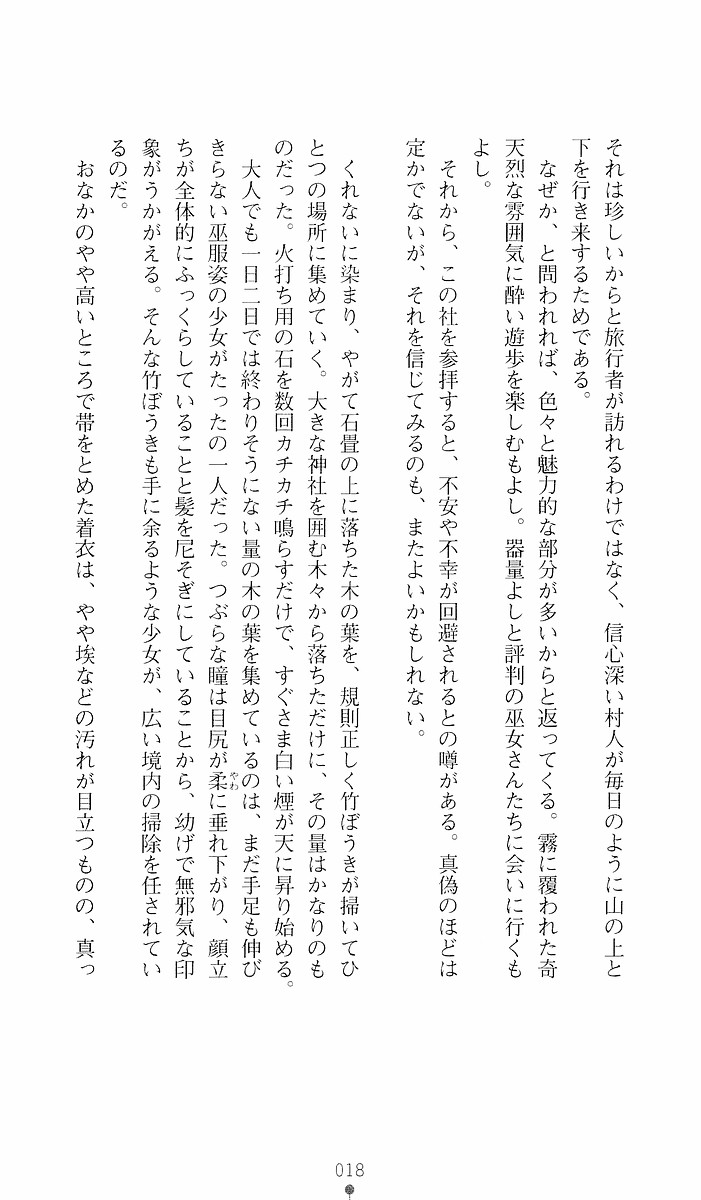 それは珍しいからと旅行者が訪れるわけではなく、信心深い村人が毎日のように山の上と下を行き来するためである。

なぜか、と問われれば、色々と魅力的な部分が多いからと返ってくる。霧に覆われた奇天烈な雰囲気に酔い遊歩を楽しむもよし。器量よしと評判の巫女さんたちに会いに行くもよし。

それから、この社を参拝すると、不安や不幸が回避されるとの噂がある。真偽のほどは定かでないが、それを信じてみるのも、またよいかもしれない。

くれないに染まり、やがて石畳の上に落ちた木の葉を、規則正しく竹ぼうきが掃いてひとつの場所に集めていく。大きな神社を囲む木々から落ちただけに、その量はかなりのものだった。火打ち用の石を数回カチカチ鳴らすだけで、すぐさま白い煙が天に昇り始める。

大人でも一日二日では終わりそうにない量の木の葉を集めているのは、まだ手足も伸びきらない巫服姿の少女がたったの一人だった。つぶらな瞳は目尻が柔に垂れ下がり、顔立ちが全体的にふっくらしていることと髪を尼そぎにしていることから、幼げで無邪気な印象がうかがえる。そんな竹ぼうきも手に余るような少女が、広い境内の掃除を任されているのだ。

おなかのやや高いところで帯をとめた着衣は、やや埃などの汚れが目立つものの、真っ

018